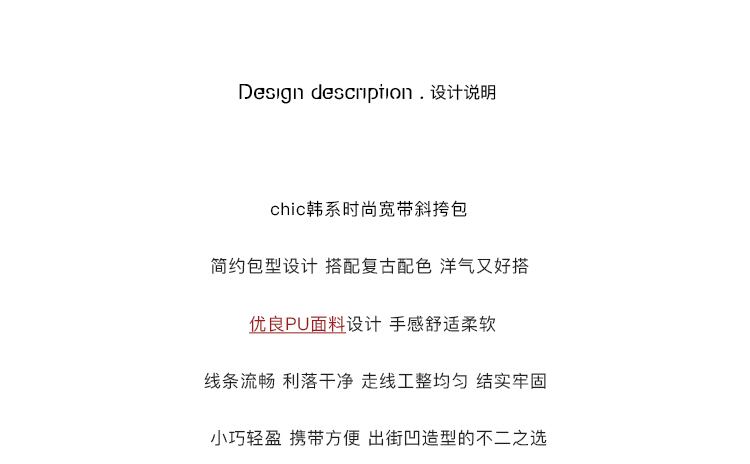 Design description . 设计说明

chic韩系时尚宽带斜挎包

简约包型设计 搭配复古配色 洋气又好搭

优良PU面料设计 手感舒适柔软

线条流畅 利落干净 走线工整均匀 结实牢固

小巧轻盈 携带方便 出街凹造型的不二之选